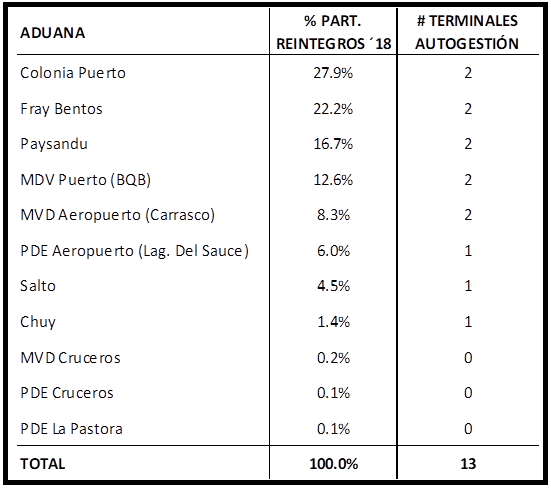 | ADUANA | % PART. REINTEGROS ´18 | # TERMINALES AUTOGESTIÓN |
|---|---|---|
| Colonia Puerto | 27.9% | 2 |
| Fray Bentos | 22.2% | 2 |
| Paysandu | 16.7% | 2 |
| MDV Puerto (BQB) | 12.6% | 2 |
| MVD Aeropuerto (Carrasco) | 8.3% | 2 |
| PDE Aeropuerto (Lag. Del Sauce) | 6.0% | 1 |
| Salto | 4.5% | 1 |
| Chuy | 1.4% | 1 |
| MVD Cruceros | 0.2% | 0 |
| PDE Cruceros | 0.1% | 0 |
| PDE La Pastora | 0.1% | 0 |
| TOTAL | 100.0% | 13 |